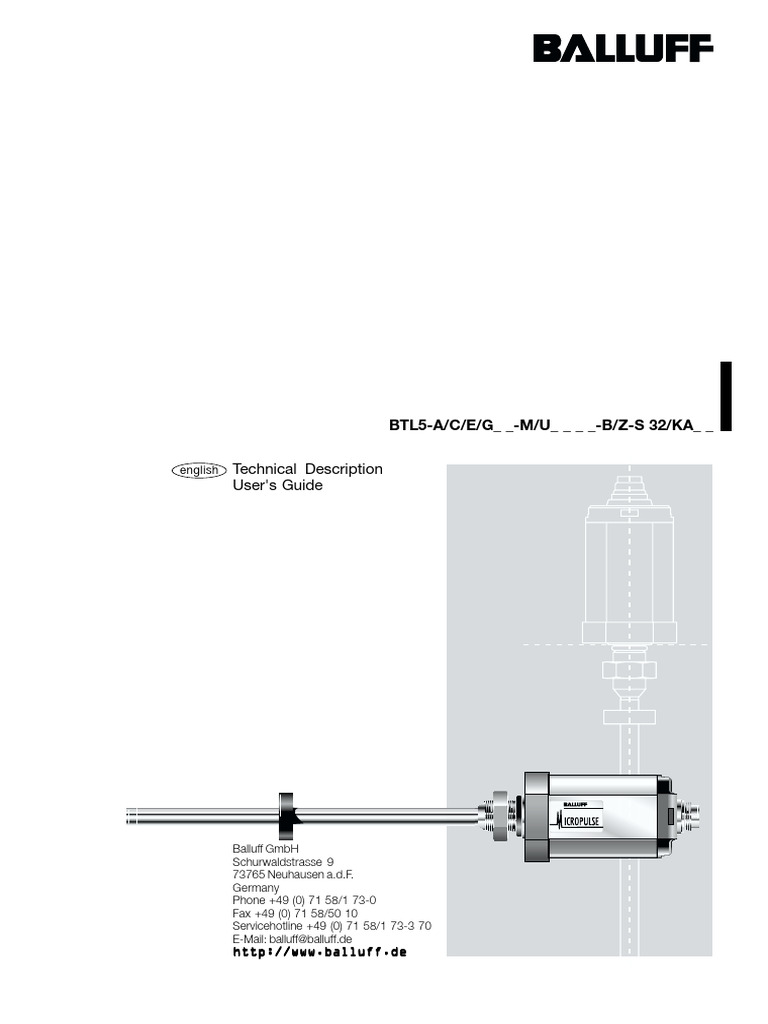 BALLUFF

BTL5-A/C/E/G_ _-M/U_ _ _ _-B/Z-S 32/KA_ _

english Technical Description User's Guide

BALLUFF
MICROPULSE

Balluff GmbH
Schurwaldstrasse 9
73765 Neuhausen a.d.F.
Germany
Phone +49 (0) 71 58/1 73-0
Fax +49 (0) 71 58/50 10
Servicehotline +49 (0) 71 58/1 73-3 70
E-Mail: balluff@balluff.de
http://www.balluff.de